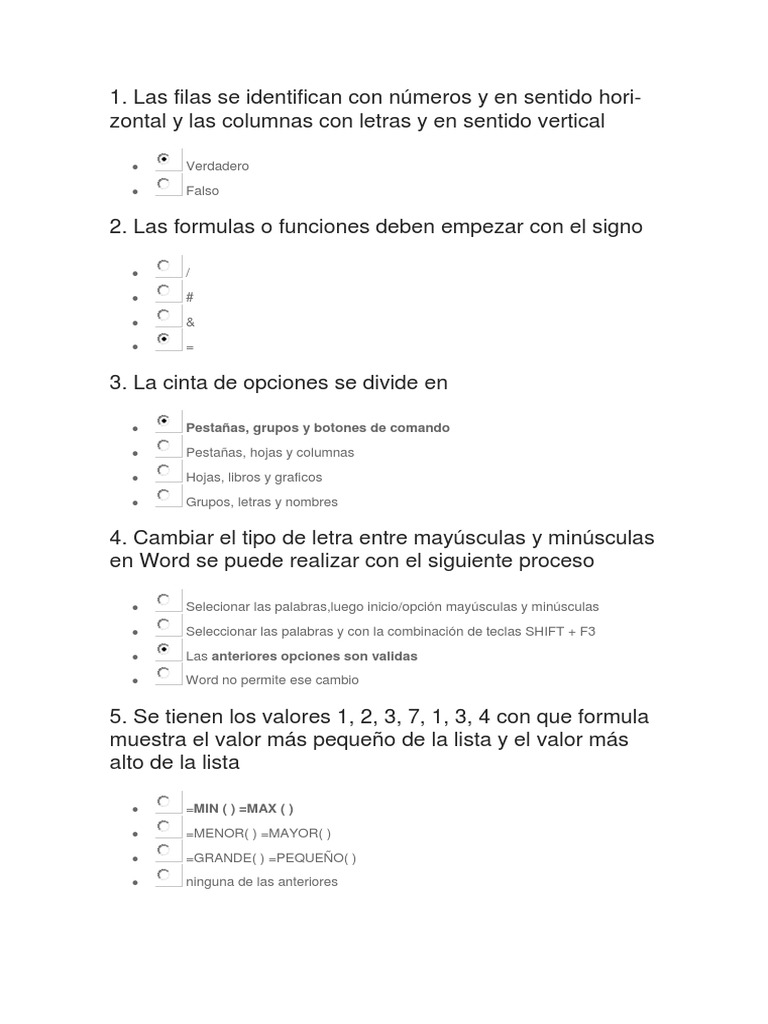 1. Las filas se identifican con números y en sentido horizontal y las columnas con letras y en sentido vertical

- Verdadero
- Falso

2. Las formulas o funciones deben empezar con el signo

- /
- #
- &
- =

3. La cinta de opciones se divide en

- Pestañas, grupos y botones de comando
- Pestañas, hojas y columnas
- Hojas, libros y graficos
- Grupos, letras y nombres

4. Cambiar el tipo de letra entre mayúsculas y minúsculas en Word se puede realizar con el siguiente proceso

- Selecionar las palabras,luego inicio/opción mayúsculas y minúsculas
- Seleccionar las palabras y con la combinación de teclas SHIFT + F3
- Las anteriores opciones son validas
- Word no permite ese cambio

5. Se tienen los valores 1, 2, 3, 7, 1, 3, 4 con que formula muestra el valor más pequeño de la lista y el valor más alto de la lista

- =MIN ( ) =MAX ( )
- =MENOR( ) =MAYOR( )
- =GRANDE( ) =PEQUEÑO( )
- ninguna de las anteriores